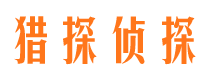 猎探侦探